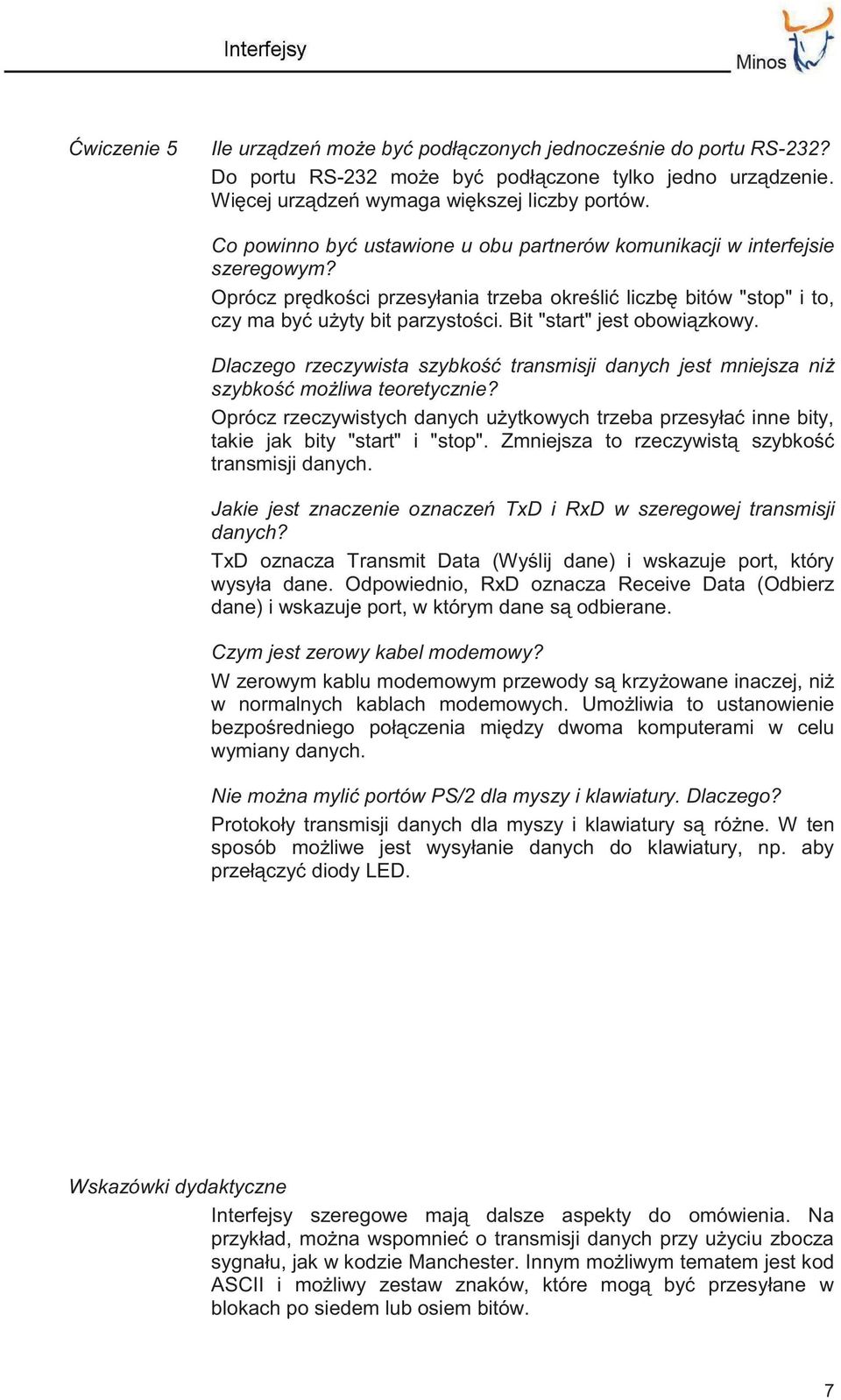 Interfejsy

Minos

Ćwiczenie 5

Ile urządzeń może być podłączonych jednocześnie do portu RS-232?
Do portu RS-232 może być podłączone tylko jedno urządzenie. Więcej urządzeń wymaga większej liczby portów.

Co powinno być ustawione u obu partnerów komunikacji w interfejsie szeregowym?
Oprócz prędkości przesyłania trzeba określić liczbę bitów "stop" i to, czy ma być użyty bit parzystości. Bit "start" jest obowiązkowy.

Dlaczego rzeczywista szybkość transmisji danych jest mniejsza niż szybkość możliwa teoretycznie?
Oprócz rzeczywistych danych użytkowych trzeba przesyłać inne bity, takie jak bity "start" i "stop". Zmniejsza to rzeczywistą szybkość transmisji danych.

Jakie jest znaczenie oznaczeń TxD i RxD w szeregowej transmisji danych?
TxD oznacza Transmit Data (Wyślij dane) i wskazuje port, który wysyła dane. Odpowiednio, RxD oznacza Receive Data (Odbierz dane) i wskazuje port, w którym dane są odbierane.

Czym jest zerowy kabel modemowy?
W zerowym kablu modemowym przewody są krzyżowane inaczej, niż w normalnych kablach modemowych. Umożliwia to ustanowienie bezpośredniego połączenia między dwoma komputerami w celu wymiany danych.

Nie można mylić portów PS/2 dla myszy i klawiatury. Dlaczego?
Protokoły transmisji danych dla myszy i klawiatury są różne. W ten sposób możliwe jest wysyłanie danych do klawiatury, np. aby przełączyć diody LED.

Wskazówki dydaktyczne

Interfejsy szeregowe mają dalsze aspekty do omówienia. Na przykład, można wspomnieć o transmisji danych przy użyciu zbocza sygnału, jak w kodzie Manchester. Innym możliwym tematem jest kod ASCII i możliwy zestaw znaków, które mogą być przesyłane w blokach po siedem lub osiem bitów.

7